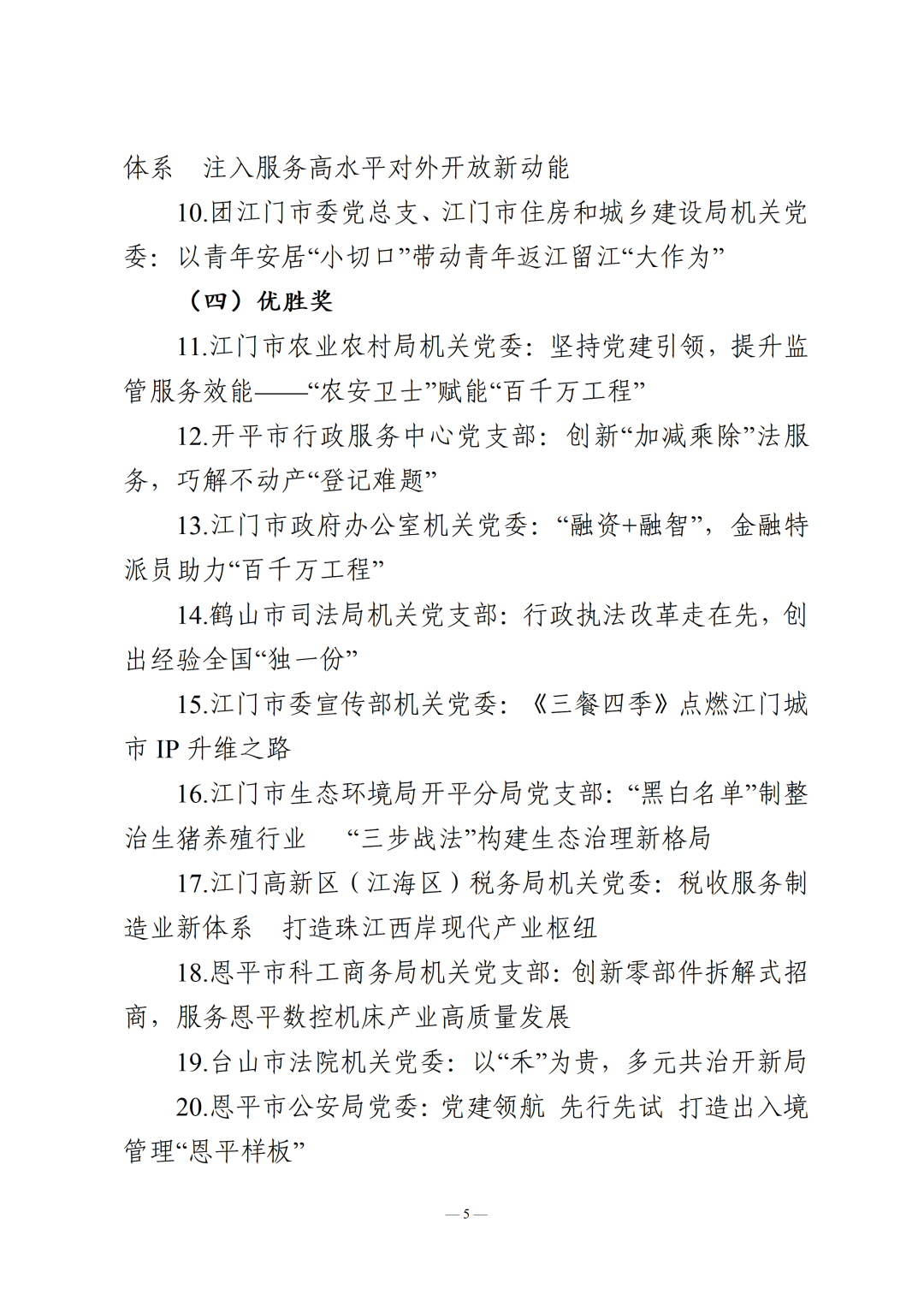 体系　注入服务高水平对外开放新动能

10.团江门市委党总支、江门市住房和城乡建设局机关党委：以青年安居“小切口”带动青年返江留江“大作为”

（四）优胜奖

11.江门市农业农村局机关党委：坚持党建引领，提升监管服务效能——“农安卫士”赋能“百千万工程”

12.开平市行政服务中心党支部：创新“加减乘除”法服务，巧解不动产“登记难题”

13.江门市政府办公室机关党委：“融资+融智”，金融特派员助力“百千万工程”

14.鹤山市司法局机关党支部：行政执法改革走在先，创出经验全国“独一份”

15.江门市委宣传部机关党委：《三餐四季》点燃江门城市 IP 升维之路

16.江门市生态环境局开平分局党支部：“黑白名单”制整治生猪养殖行业　“三步战法”构建生态治理新格局

17.江门高新区（江海区）税务局机关党委：税收服务制造业新体系　打造珠江西岸现代产业枢纽

18.恩平市科工商务局机关党支部：创新零部件拆解式招商，服务恩平数控机床产业高质量发展

19.台山市法院机关党委：以“禾”为贵，多元共治开新局

20.恩平市公安局党委：党建领航 先行先试 打造出入境管理“恩平样板”

— 5 —